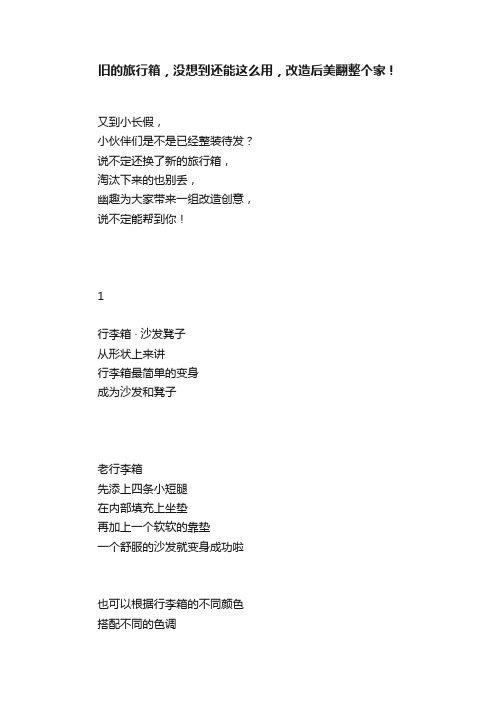 旧的旅行箱，没想到还能这么用，改造后美翻整个家！

又到小长假，
小伙伴们是不是已经整装待发？
说不定还换了新的旅行箱，
淘汰下来的也别丢，
幽趣为大家带来一组改造创意，
说不定能帮到你！

1

行李箱 · 沙发凳子
从形状上来讲
行李箱最简单的变身
成为沙发和凳子

老行李箱
先添上四条小短腿
在内部填充上坐垫
再加上一个软软的靠垫
一个舒服的沙发就变身成功啦

也可以根据行李箱的不同颜色
搭配不同的色调